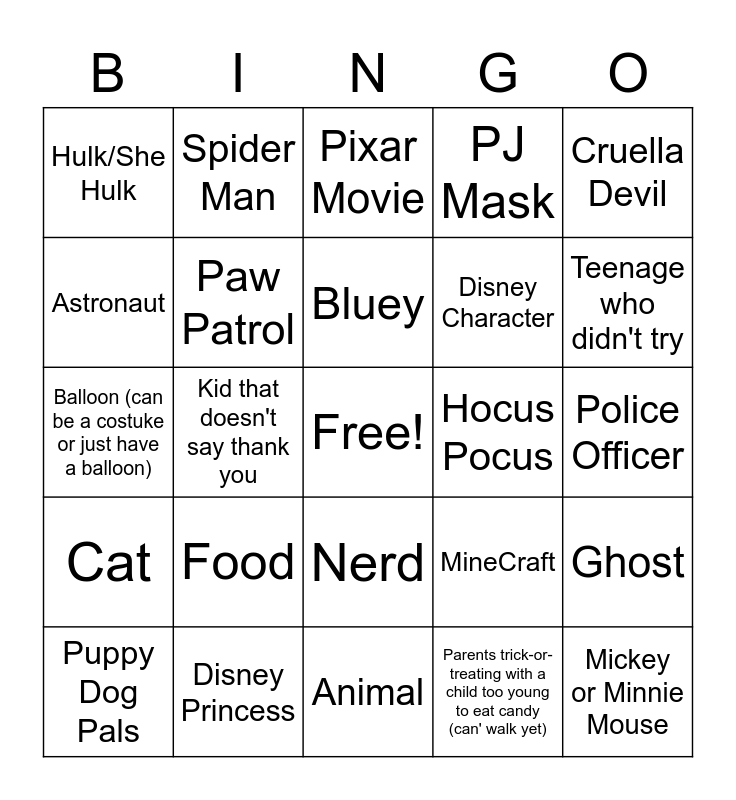 | B | I | N | G | O |
|---|---|---|---|---|
| Hulk/She Hulk | Spider Man | Pixar Movie | PJ Mask | Cruella Devil |
| Astronaut | Paw Patrol | Bluey | Disney Character | Teenage who didn't try |
| Balloon (can be a costuke or just have a balloon) | Kid that doesn't say thank you | Free! | Hocus Pocus | Police Officer |
| Cat | Food | Nerd | MineCraft | Ghost |
| Puppy Dog Pals | Disney Princess | Animal | Parents trick-or-treating with a child too young to eat candy (can' walk yet) | Mickey or Minnie Mouse |